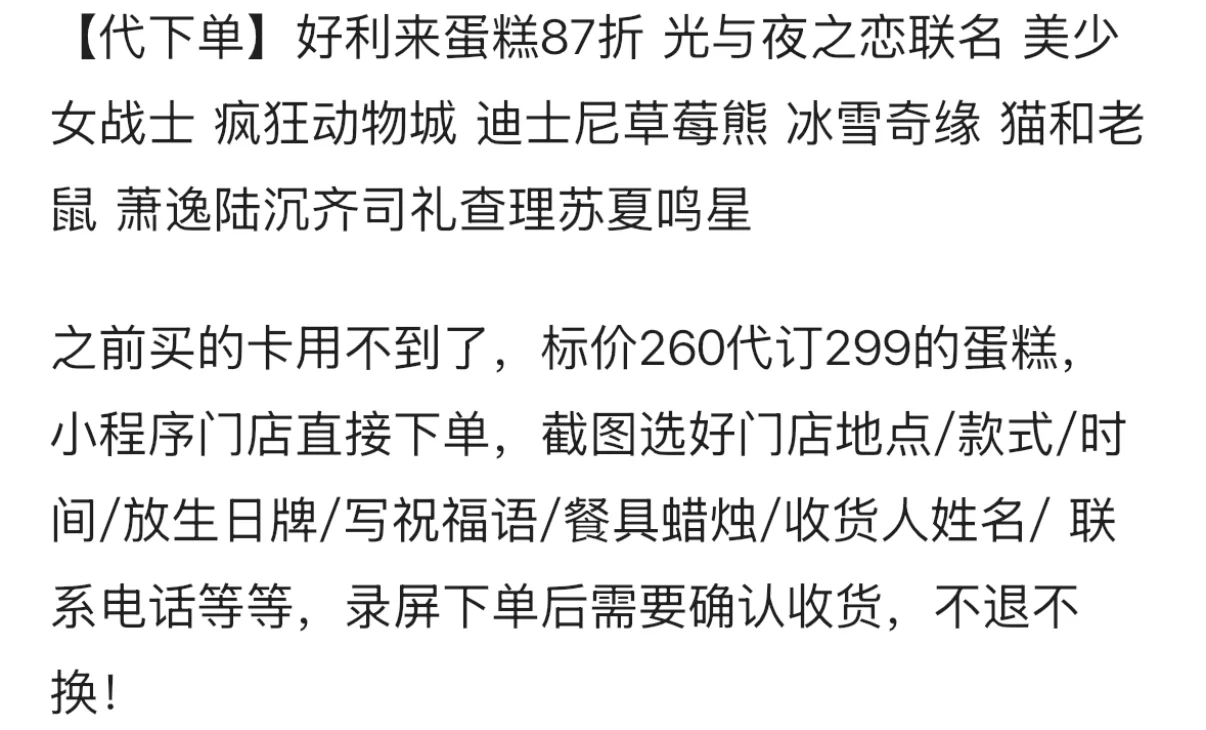 【代下单】好利来蛋糕87折 光与夜之恋联名 美少女战士 疯狂动物城 迪士尼草莓熊 冰雪奇缘 猫和老鼠 萧逸陆沉齐司礼查理苏夏鸣星

之前买的卡用不到了，标价260代订299的蛋糕，小程序门店直接下单，截图选好门店地点/款式/时间/放生日牌/写祝福语/餐具蜡烛/收货人姓名/ 联系电话等等，录屏下单后需要确认收货，不退不换！